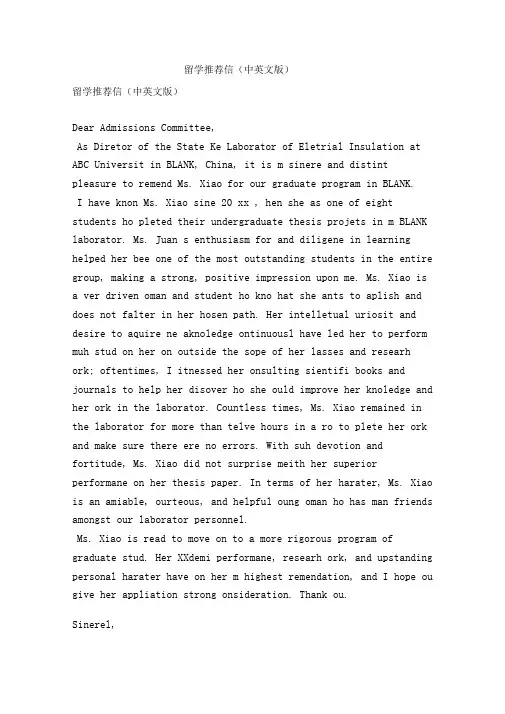 留学推荐信（中英文版）

留学推荐信（中英文版）

Dear Admissions Committee,

As Diretor of the State Ke Laborator of Eletrial Insulation at ABC Universit in BLANK, China, it is m sinere and distint pleasure to remend Ms. Xiao for our graduate program in BLANK.

I have knon Ms. Xiao sine 20 xx , hen she as one of eight students ho pleted their undergraduate thesis projets in m BLANK laborator. Ms. Juan s enthusiasm for and diligene in learning helped her bee one of the most outstanding students in the entire group, making a strong, positive impression upon me. Ms. Xiao is a ver driven oman and student ho kno hat she ants to aplish and does not falter in her hosen path. Her intelletual uriosit and desire to aquire ne aknoledge ontinuousl have led her to perform muh stud on her on outside the sope of her lasses and researh ork; oftentimes, I itnessed her onsulting sientifi books and journals to help her disover ho she ould improve her knoledge and her ork in the laborator. Countless times, Ms. Xiao remained in the laborator for more than telve hours in a ro to plete her ork and make sure there ere no errors. With suh devotion and fortitude, Ms. Xiao did not surprise meith her superior performane on her thesis paper. In terms of her harater, Ms. Xiao is an amiable, ourteous, and helpful oung oman ho has man friends amongst our laborator personnel.

Ms. Xiao is read to move on to a more rigorous program of graduate stud. Her XXdemi performane, researh ork, and upstanding personal harater have on her m highest remendation, and I hope ou give her appliation strong onsideration. Thank ou.

Sinerel,